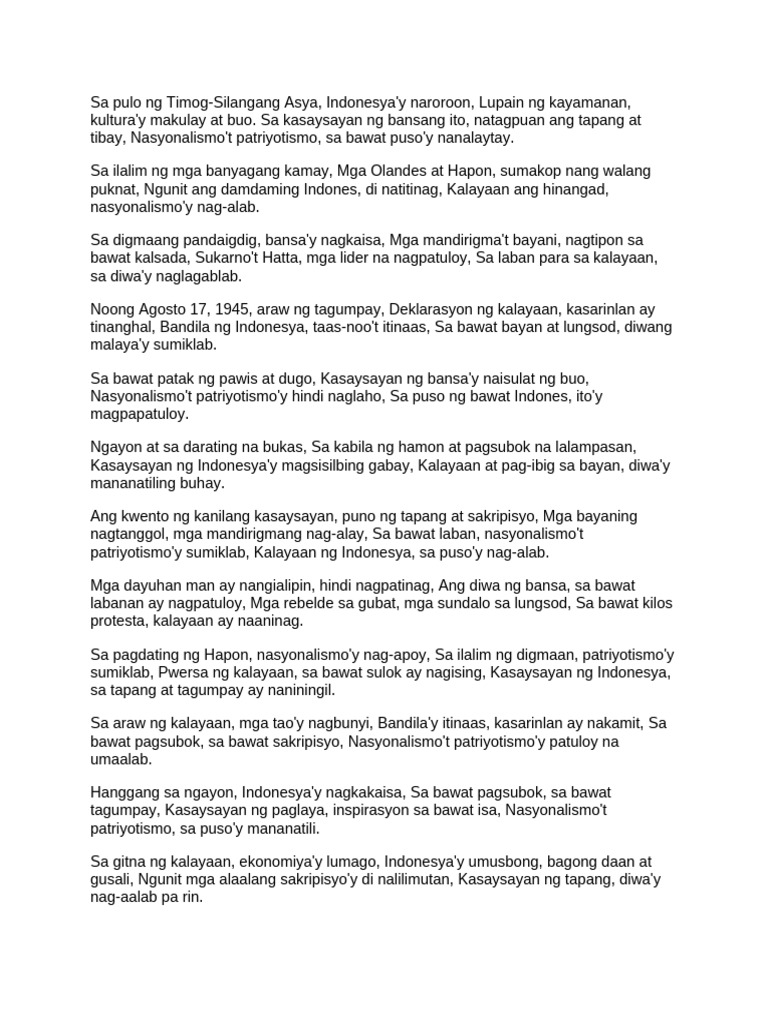 Sa pulo ng Timog-Silangang Asya, Indonesya'y naroroon, Lupain ng kayamanan, kultura'y makulay at buo. Sa kasaysayan ng bansang ito, natagpuan ang tapang at tibay, Nasyonalismo't patriyotismo, sa bawat puso'y nanalaytay.

Sa ilalim ng mga banyagang kamay, Mga Olandes at Hapon, sumakop nang walang puknat, Ngunit ang damdaming Indones, di natitinag, Kalayaan ang hinangad, nasyonalismo'y nag-alab.

Sa digmaang pandaigdig, bansa'y nagkaisa, Mga mandirigma't bayani, nagtipon sa bawat kalsada, Sukarno't Hatta, mga lider na nagpatuloy, Sa laban para sa kalayaan, sa diwa'y naglagablab.

Noong Agosto 17, 1945, araw ng tagumpay, Deklarasyon ng kalayaan, kasarinlan ay tinanghal, Bandila ng Indonesya, taas-noo't itinaas, Sa bawat bayan at lungsod, diwang malaya'y sumiklab.

Sa bawat patak ng pawis at dugo, Kasaysayan ng bansa'y naisulat ng buo, Nasyonalismo't patriyotismo'y hindi naglaho, Sa puso ng bawat Indones, ito'y magpapatuloy.

Ngayon at sa darating na bukas, Sa kabila ng hamon at pagsubok na lalampasan, Kasaysayan ng Indonesya'y magsisilbing gabay, Kalayaan at pag-ibig sa bayan, diwa'y mananatiling buhay.

Ang kwento ng kanilang kasaysayan, puno ng tapang at sakripisyo, Mga bayaning nagtanggol, mga mandirigmang nag-alay, Sa bawat laban, nasyonalismo't patriyotismo'y sumiklab, Kalayaan ng Indonesya, sa puso'y nag-alab.

Mga dayuhan man ay nangialipin, hindi nagpatinag, Ang diwa ng bansa, sa bawat labanan ay nagpatuloy, Mga rebelde sa gubat, mga sundalo sa lungsod, Sa bawat kilos protesta, kalayaan ay naaninag.

Sa pagdating ng Hapon, nasyonalismo'y nag-apoy, Sa ilalim ng digmaan, patriyotismo'y sumiklab, Pwersa ng kalayaan, sa bawat sulok ay nagising, Kasaysayan ng Indonesya, sa tapang at tagumpay ay naniningil.

Sa araw ng kalayaan, mga tao'y nagbunyi, Bandila'y itinaas, kasarinlan ay nakamit, Sa bawat pagsubok, sa bawat sakripisyo, Nasyonalismo't patriyotismo'y patuloy na umaalab.

Hanggang sa ngayon, Indonesya'y nagkakaisa, Sa bawat pagsubok, sa bawat tagumpay, Kasaysayan ng paglaya, inspirasyon sa bawat isa, Nasyonalismo't patriyotismo, sa puso'y mananatili.

Sa gitna ng kalayaan, ekonomiya'y lumago, Indonesya'y umusbong, bagong daan at gusali, Ngunit mga alaalang sakripisyo'y di nalilimutan, Kasaysayan ng tapang, diwa'y nag-aalab pa rin.